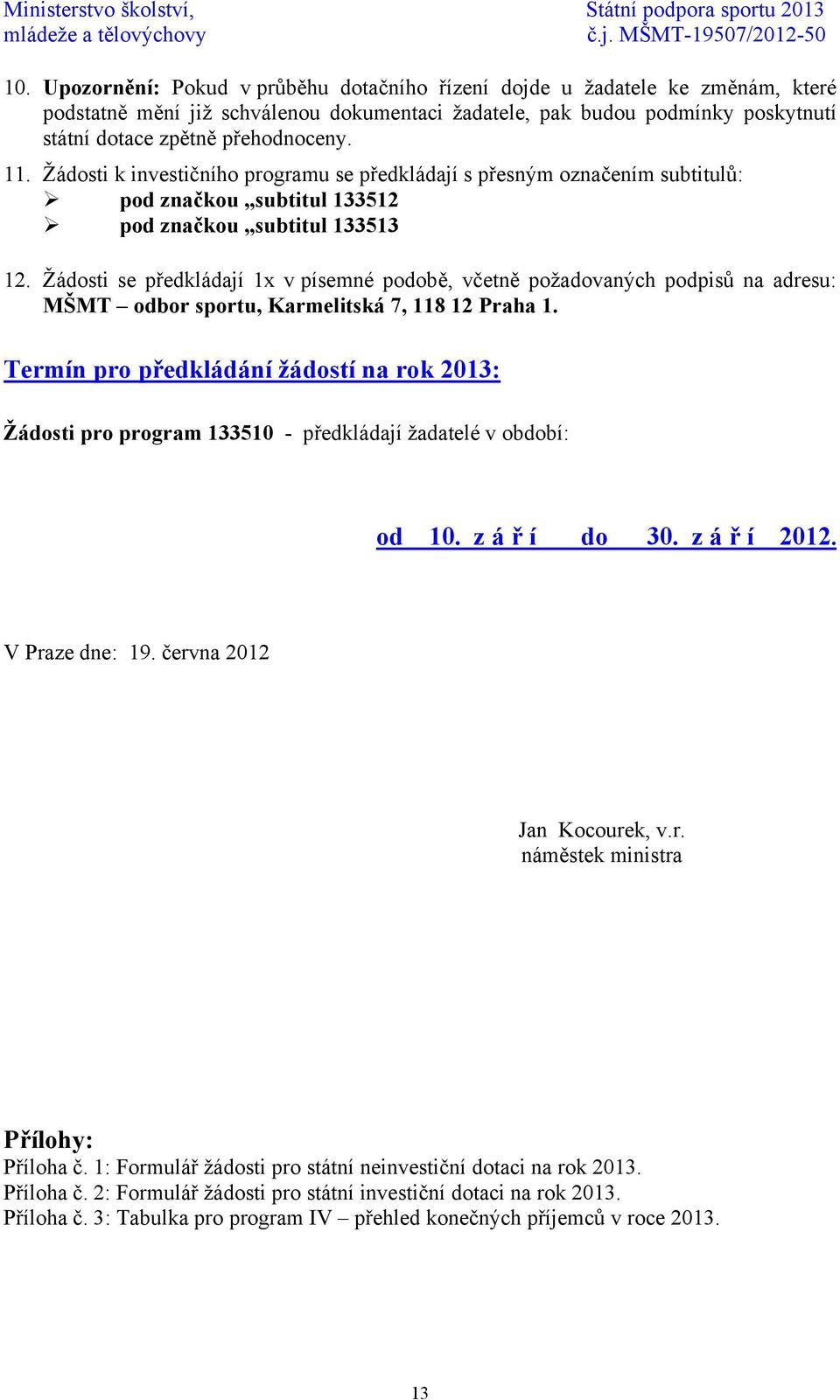 Ministerstvo školství,
mládeže a tělovýchovy

Státní podpora sportu 2013
č.j. MŠMT-19507/2012-50

10. Upozornění: Pokud v průběhu dotačního řízení dojde u žadatele ke změnám, které podstatně mění již schválenou dokumentaci žadatele, pak budou podmínky poskytnutí státní dotace zpětně přehodnoceny.

11. Žádosti k investičního programu se předkládají s přesným označením subtitulů:
➢ pod značkou „subtitul 133512
➢ pod značkou „subtitul 133513

12. Žádosti se předkládají 1x v písemné podobě, včetně požadovaných podpisů na adresu: MŠMT – odbor sportu, Karmelitská 7, 118 12 Praha 1.

Termín pro předkládání žádostí na rok 2013:

Žádosti pro program 133510 - předkládají žadatelé v období:

od 10. z á ř í do 30. z á ř í 2012.

V Praze dne: 19. června 2012

Jan Kocourek, v.r.
náměstek ministra

Přílohy:
Příloha č. 1: Formulář žádosti pro státní neinvestiční dotaci na rok 2013.
Příloha č. 2: Formulář žádosti pro státní investiční dotaci na rok 2013.
Příloha č. 3: Tabulka pro program IV – přehled konečných příjemců v roce 2013.

13